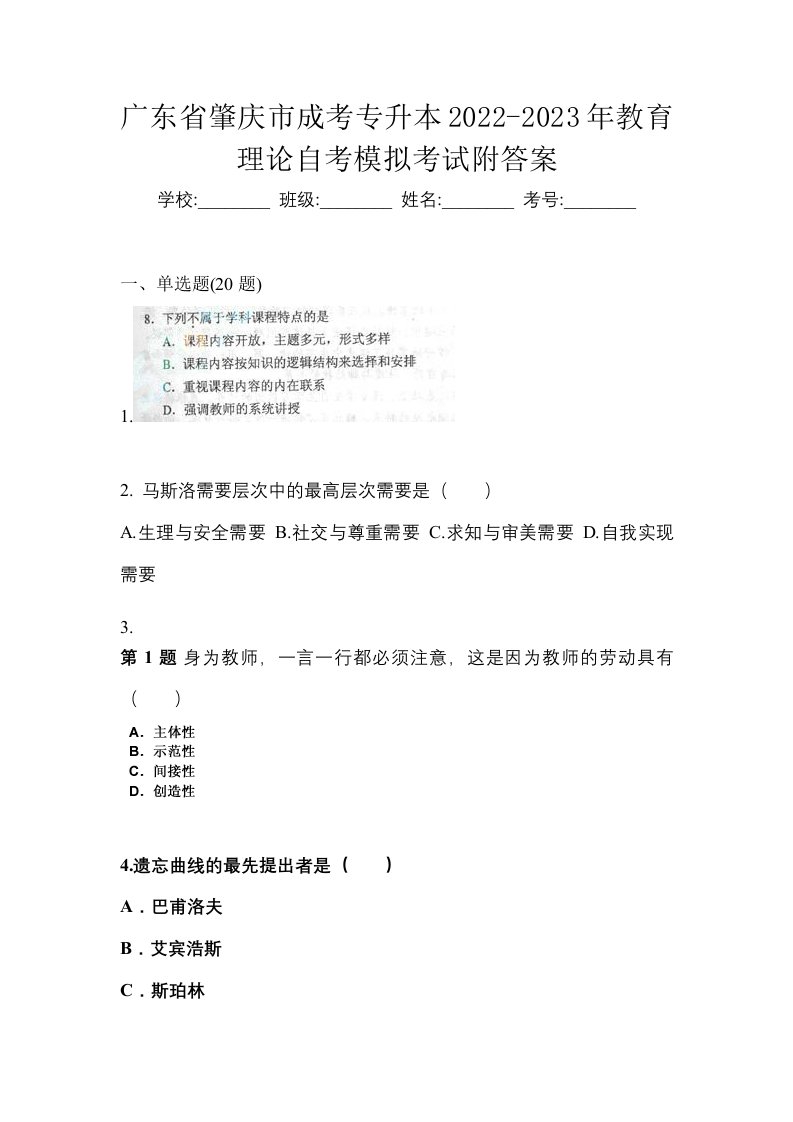 广东省肇庆市成考专升本2022-2023年教育理论自考模拟考试附答案

学校:________ 班级:________ 姓名:________ 考号:________

一、单选题(20 题)

1. 8. 下列不属于学科课程特点的是
A. 课程内容开放，主题多元，形式多样
B. 课程内容按知识的逻辑结构来选择和安排
C. 重视课程内容的内在联系
D. 强调教师的系统讲授

2. 马斯洛需要层次中的最高层次需要是（　　）

A.生理与安全需要 B.社交与尊重需要 C.求知与审美需要 D.自我实现需要

3.
第 1 题 身为教师，一言一行都必须注意，这是因为教师的劳动具有（　　）
A. 主体性
B. 示范性
C. 间接性
D. 创造性

4.遗忘曲线的最先提出者是（　　）

A．巴甫洛夫

B．艾宾浩斯

C．斯珀林